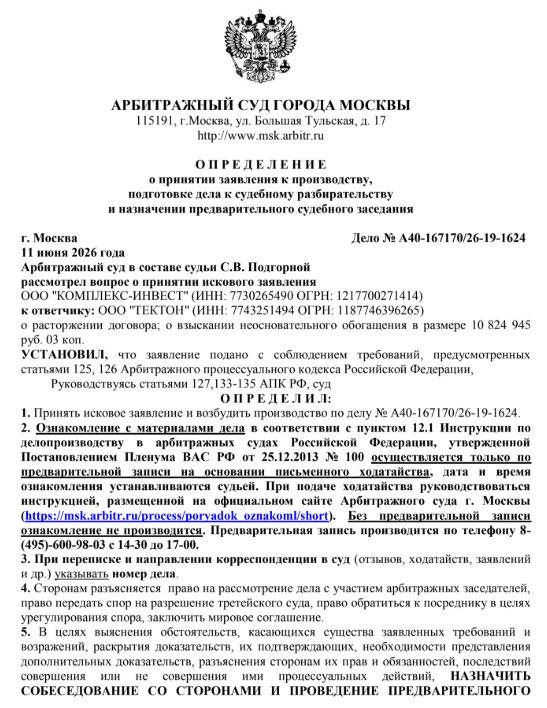 АРБИТРАЖНЫЙ СУД ГОРОДА МОСКВЫ
115191, г.Москва, ул. Большая Тульская, д. 17
http://www.msk.arbitr.ru

О П Р Е Д Е Л Е Н И Е
о принятии заявления к производству,
подготовке дела к судебному разбирательству
и назначении предварительного судебного заседания

г. Москва
Дело № А40-167170/26-19-1624
11 июня 2026 года
Арбитражный суд в составе судьи С.В. Подгорной
рассмотрел вопрос о принятии искового заявления
ООО "КОМПЛЕКС-ИНВЕСТ" (ИНН: 7730265490 ОГРН: 1217700271414)
к ответчику: ООО "ТЕКТОН" (ИНН: 7743251494 ОГРН: 1187746396265)
о расторжении договора; о взыскании неосновательного обогащения в размере 10 824 945 руб. 03 коп.
УСТАНОВИЛ, что заявление подано с соблюдением требований, предусмотренных статьями 125, 126 Арбитражного процессуального кодекса Российской Федерации,
Руководствуясь статьями 127,133-135 АПК РФ, суд
О П Р Е Д Е Л И Л:
1. Принять исковое заявление и возбудить производство по делу № А40-167170/26-19-1624.
2. Ознакомление с материалами дела в соответствии с пунктом 12.1 Инструкции по делопроизводству в арбитражных судах Российской Федерации, утвержденной Постановлением Пленума ВАС РФ от 25.12.2013 № 100 осуществляется только по предварительной записи на основании письменного ходатайства, дата и время ознакомления устанавливаются судьей. При подаче ходатайства руководствоваться инструкцией, размещенной на официальном сайте Арбитражного суда г. Москвы (https://msk.arbitr.ru/process/poryadok_oznakoml/short). Без предварительной записи ознакомление не производится. Предварительная запись производится по телефону 8-(495)-600-98-03 с 14-30 до 17-00.
3. При переписке и направлении корреспонденции в суд (отзывов, ходатайств, заявлений и др.) указывать номер дела.
4. Сторонам разъясняется право на рассмотрение дела с участием арбитражных заседателей, право передать спор на разрешение третейского суда, право обратиться к посреднику в целях урегулирования спора, заключить мировое соглашение.
5. В целях выяснения обстоятельств, касающихся существа заявленных требований и возражений, раскрытия доказательств, их подтверждающих, необходимости представления дополнительных доказательств, разъяснения сторонам их прав и обязанностей, последствий совершения или не совершения ими процессуальных действий, НАЗНАЧИТЬ СОБЕСЕДОВАНИЕ СО СТОРОНАМИ И ПРОВЕДЕНИЕ ПРЕДВАРИТЕЛЬНОГО